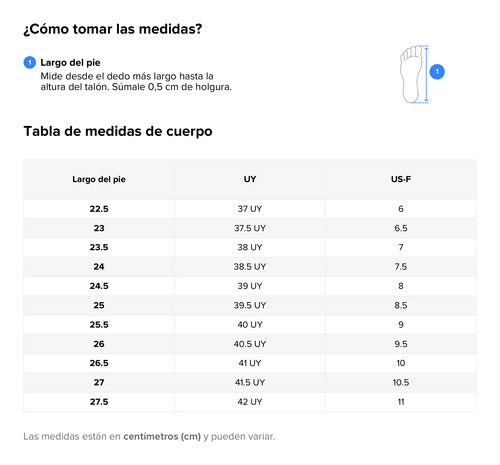 ¿Cómo tomar las medidas?

1 Largo del pie
Mide desde el dedo más largo hasta la altura del talón. Súmale 0,5 cm de holgura.

1

Tabla de medidas de cuerpo

| Largo del pie | UY | US-F |
|---|---|---|
| 22.5 | 37 UY | 6 |
| 23 | 37.5 UY | 6.5 |
| 23.5 | 38 UY | 7 |
| 24 | 38.5 UY | 7.5 |
| 24.5 | 39 UY | 8 |
| 25 | 39.5 UY | 8.5 |
| 25.5 | 40 UY | 9 |
| 26 | 40.5 UY | 9.5 |
| 26.5 | 41 UY | 10 |
| 27 | 41.5 UY | 10.5 |
| 27.5 | 42 UY | 11 |

Las medidas están en centímetros (cm) y pueden variar.